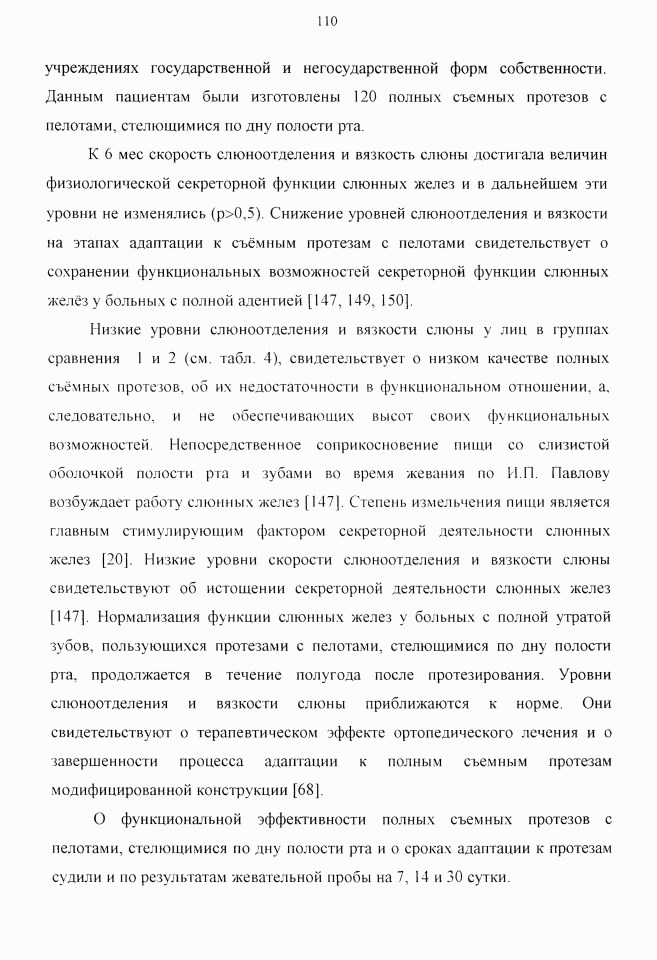 110

учреждениях государственной и негосударственной форм собственности. Данным пациентам были изготовлены 120 полных съемных протезов с пелотами, стелющимися по дну полости рта.

К 6 мес скорость слюноотделения и вязкость слюны достигала величин физиологической секреторной функции слюнных желез и в дальнейшем эти уровни не изменялись (p>0,5). Снижение уровней слюноотделения и вязкости на этапах адаптации к съёмным протезам с пелотами свидетельствует о сохранении функциональных возможностей секреторной функции слюнных желёз у больных с полной адентией [147, 149, 150].

Низкие уровни слюноотделения и вязкости слюны у лиц в группах сравнения 1 и 2 (см. табл. 4), свидетельствует о низком качестве полных съёмных протезов, об их недостаточности в функциональном отношении, а, следовательно, и не обеспечивающих высот своих функциональных возможностей. Непосредственное соприкосновение пищи со слизистой оболочкой полости рта и зубами во время жевания по И.П. Павлову возбуждает работу слюнных желез [147]. Степень измельчения пищи является главным стимулирующим фактором секреторной деятельности слюнных желез [20]. Низкие уровни скорости слюноотделения и вязкости слюны свидетельствуют об истощении секреторной деятельности слюнных желез [147]. Нормализация функции слюнных желез у больных с полной утратой зубов, пользующихся протезами с пелотами, стелющимися по дну полости рта, продолжается в течение полугода после протезирования. Уровни слюноотделения и вязкости слюны приближаются к норме. Они свидетельствуют о терапевтическом эффекте ортопедического лечения и о завершенности процесса адаптации к полным съемным протезам модифицированной конструкции [68].

О функциональной эффективности полных съемных протезов с пелотами, стелющимися по дну полости рта и о сроках адаптации к протезам судили и по результатам жевательной пробы на 7, 14 и 30 сутки.